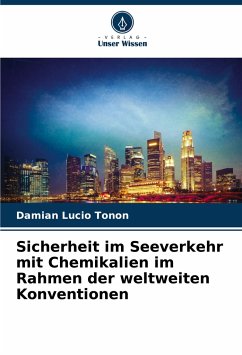 - VERLAG -
Unser Wissen

Damian Lucio Tonon

Sicherheit im Seeverkehr mit Chemikalien im Rahmen der weltweiten Konventionen